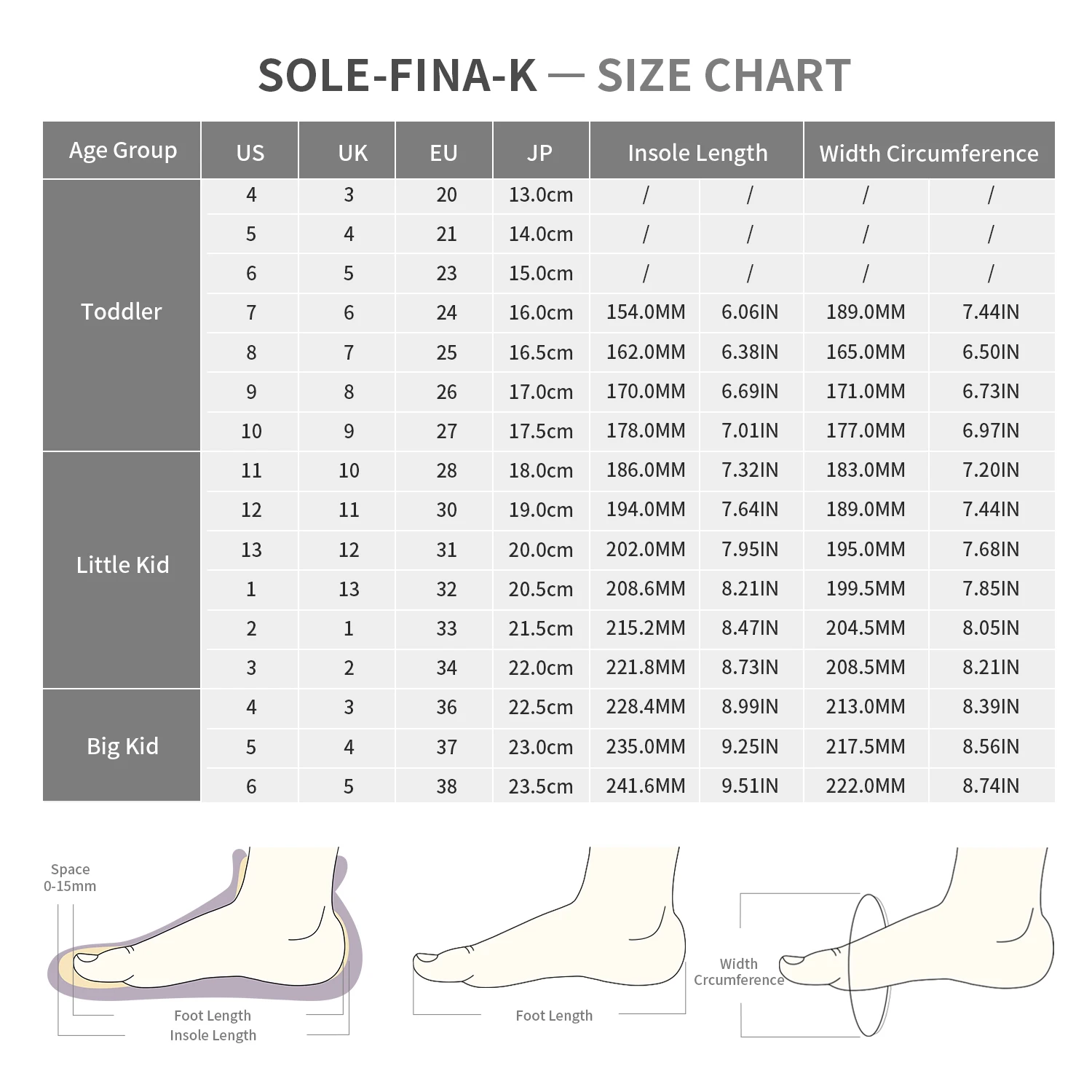 SOLE-FINA-K — SIZE CHART

| Age Group | US | UK | EU | JP | Insole Length | | Width Circumference | |
|---|---|---|---|---|---|---|---|---|
| Toddler | 4 | 3 | 20 | 13.0cm | / | / | / | / |
| | 5 | 4 | 21 | 14.0cm | / | / | / | / |
| | 6 | 5 | 23 | 15.0cm | / | / | / | / |
| | 7 | 6 | 24 | 16.0cm | 154.0MM | 6.06IN | 189.0MM | 7.44IN |
| | 8 | 7 | 25 | 16.5cm | 162.0MM | 6.38IN | 165.0MM | 6.50IN |
| | 9 | 8 | 26 | 17.0cm | 170.0MM | 6.69IN | 171.0MM | 6.73IN |
| | 10 | 9 | 27 | 17.5cm | 178.0MM | 7.01IN | 177.0MM | 6.97IN |
| Little Kid | 11 | 10 | 28 | 18.0cm | 186.0MM | 7.32IN | 183.0MM | 7.20IN |
| | 12 | 11 | 30 | 19.0cm | 194.0MM | 7.64IN | 189.0MM | 7.44IN |
| | 13 | 12 | 31 | 20.0cm | 202.0MM | 7.95IN | 195.0MM | 7.68IN |
| | 1 | 13 | 32 | 20.5cm | 208.6MM | 8.21IN | 199.5MM | 7.85IN |
| | 2 | 1 | 33 | 21.5cm | 215.2MM | 8.47IN | 204.5MM | 8.05IN |
| | 3 | 2 | 34 | 22.0cm | 221.8MM | 8.73IN | 208.5MM | 8.21IN |
| Big Kid | 4 | 3 | 36 | 22.5cm | 228.4MM | 8.99IN | 213.0MM | 8.39IN |
| | 5 | 4 | 37 | 23.0cm | 235.0MM | 9.25IN | 217.5MM | 8.56IN |
| | 6 | 5 | 38 | 23.5cm | 241.6MM | 9.51IN | 222.0MM | 8.74IN |

Space 0-15mm

Foot Length
Insole Length

Foot Length

Width Crcumference